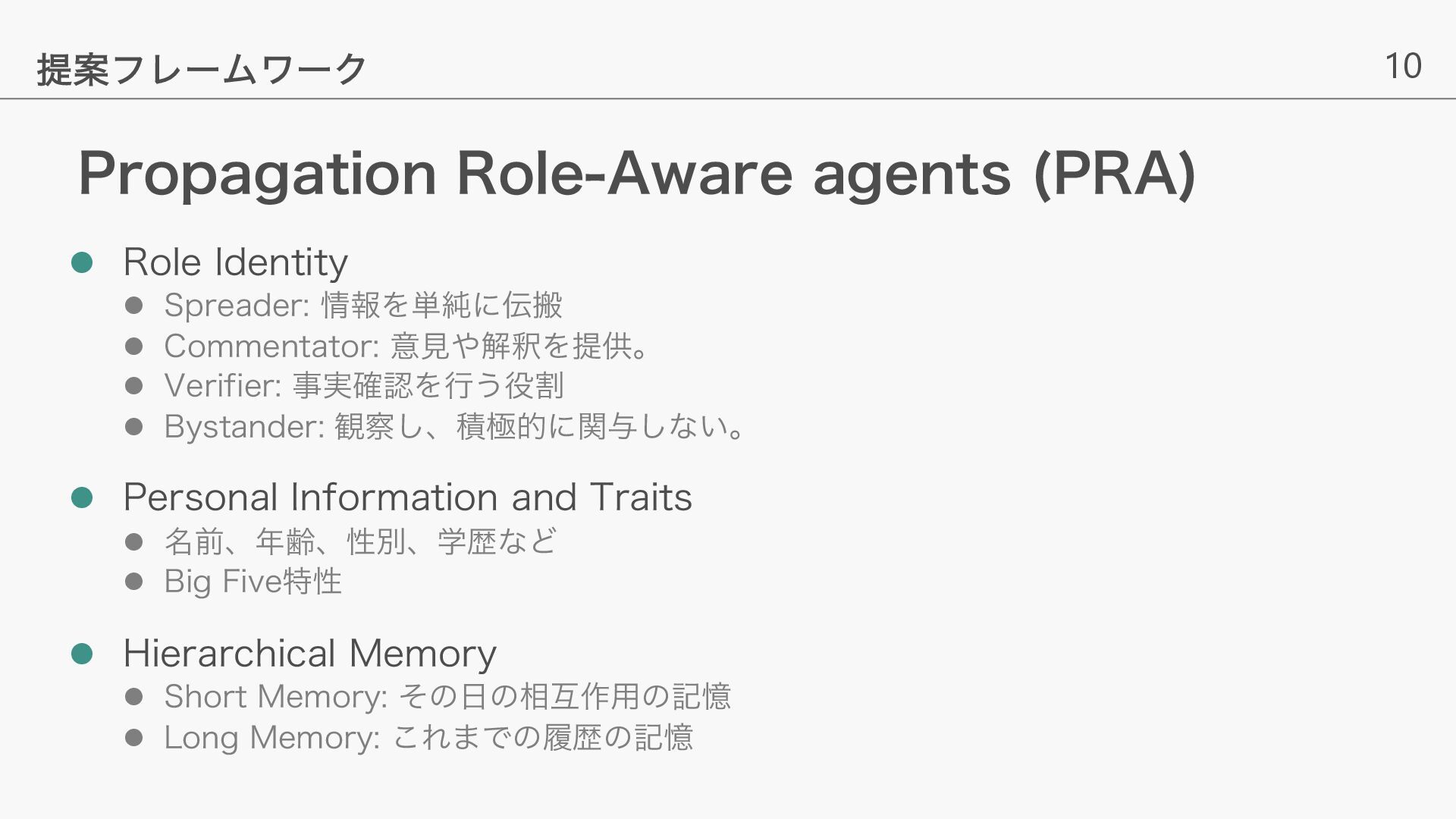 提案フレームワーク 10

Propagation Role-Aware agents (PRA)

• Role Identity
• Spreader: 情報を単純に伝搬
• Commentator: 意見や解釈を提供。
• Verifier: 事実確認を行う役割
• Bystander: 観察し、積極的に関与しない。

• Personal Information and Traits
• 名前、年齢、性別、学歴など
• Big Five特性

• Hierarchical Memory
• Short Memory: その日の相互作用の記憶
• Long Memory: これまでの履歴の記憶